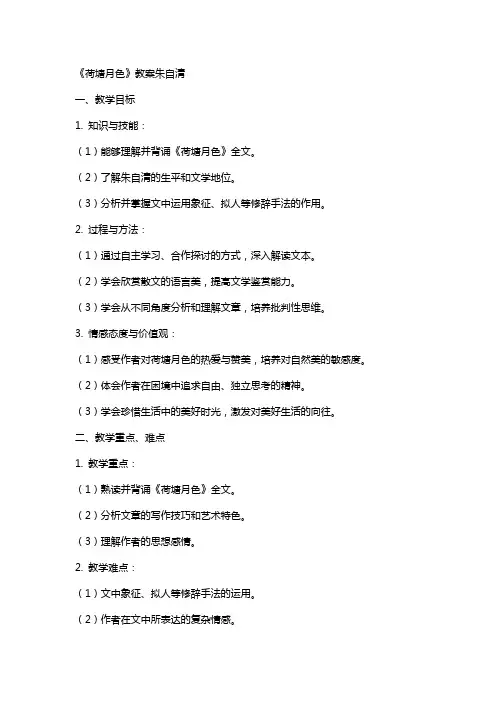 《荷塘月色》教案朱自清

一、教学目标

1. 知识与技能：

（1）能够理解并背诵《荷塘月色》全文。

（2）了解朱自清的生平和文学地位。

（3）分析并掌握文中运用象征、拟人等修辞手法的作用。

2. 过程与方法：

（1）通过自主学习、合作探讨的方式，深入解读文本。

（2）学会欣赏散文的语言美，提高文学鉴赏能力。

（3）学会从不同角度分析和理解文章，培养批判性思维。

3. 情感态度与价值观：

（1）感受作者对荷塘月色的热爱与赞美，培养对自然美的敏感度。

（2）体会作者在困境中追求自由、独立思考的精神。

（3）学会珍惜生活中的美好时光，激发对美好生活的向往。

二、教学重点、难点

1. 教学重点：

（1）熟读并背诵《荷塘月色》全文。

（2）分析文章的写作技巧和艺术特色。

（3）理解作者的思想感情。

2. 教学难点：

（1）文中象征、拟人等修辞手法的运用。

（2）作者在文中所表达的复杂情感。